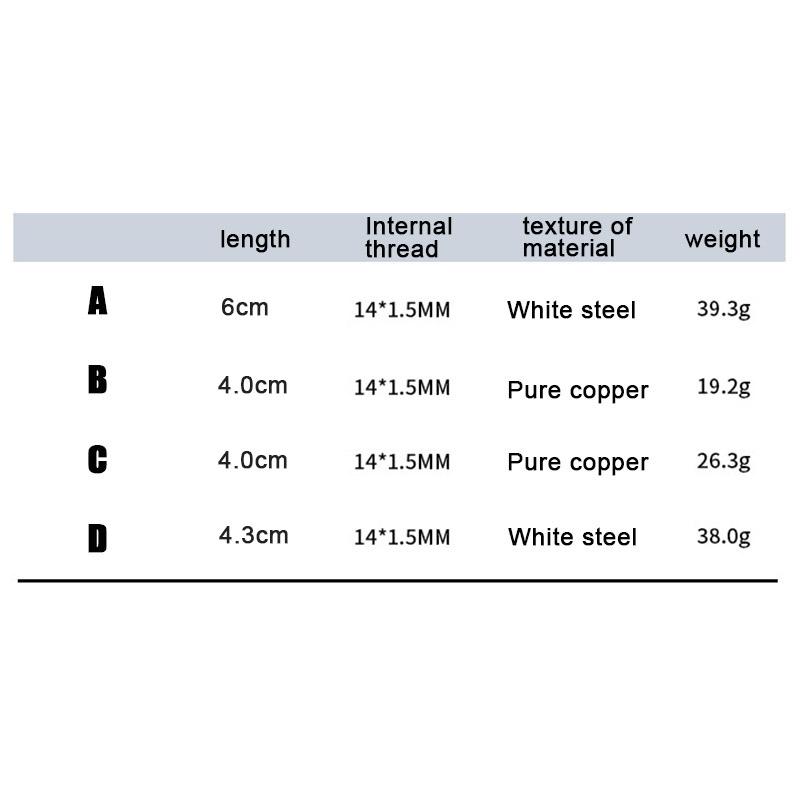 | | length | Internal thread | texture of material | weight |
|---|---|---|---|---|
| A | 6cm | 14*1.5MM | White steel | 39.3g |
| B | 4.0cm | 14*1.5MM | Pure copper | 19.2g |
| C | 4.0cm | 14*1.5MM | Pure copper | 26.3g |
| D | 4.3cm | 14*1.5MM | White steel | 38.0g |